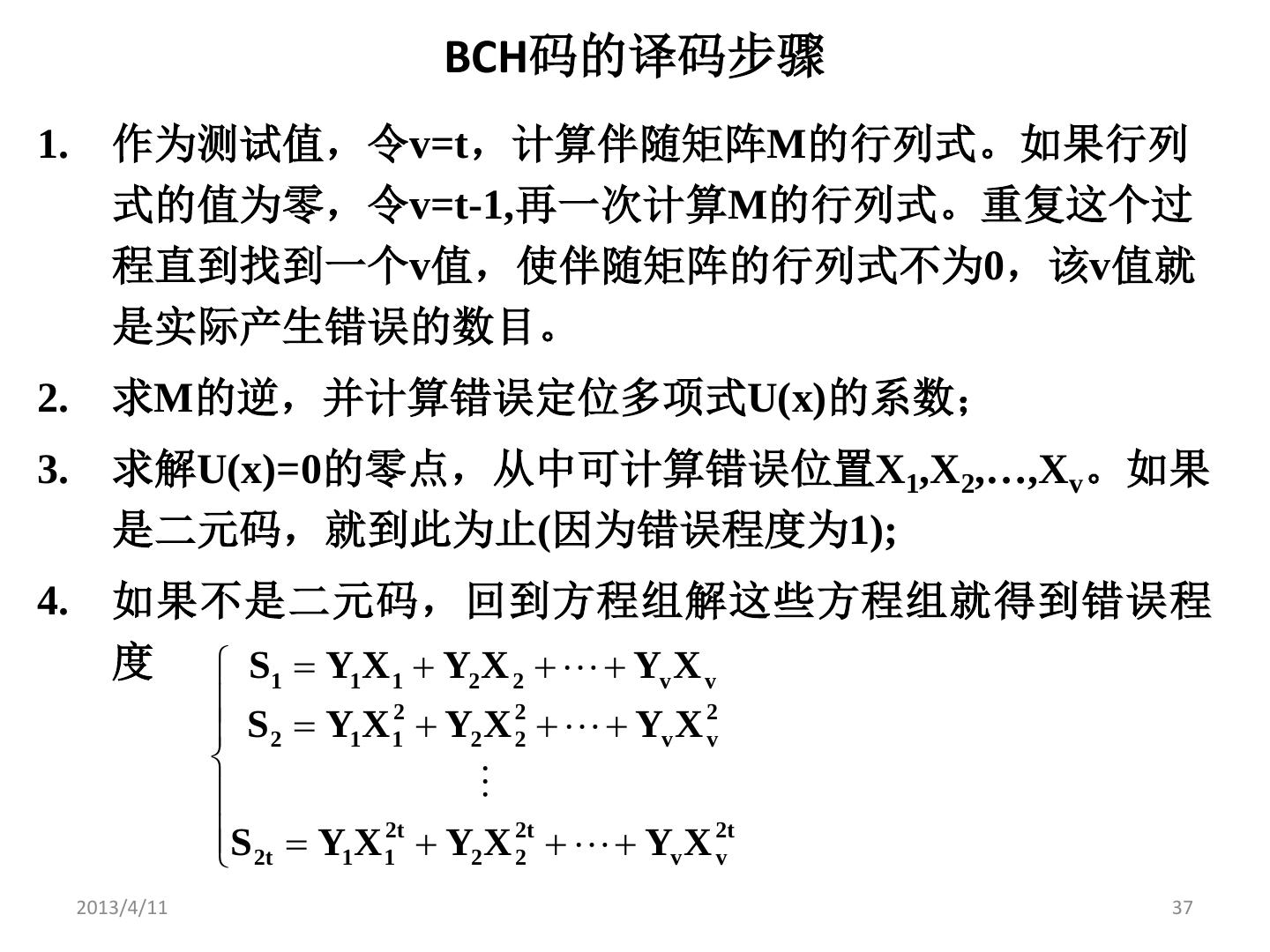 BCH码的译码步骤

1. 作为测试值，令v=t，计算伴随矩阵M的行列式。如果行列式的值为零，令v=t-1,再一次计算M的行列式。重复这个过程直到找到一个v值，使伴随矩阵的行列式不为0，该v值就是实际产生错误的数目。

2. 求M的逆，并计算错误定位多项式U(x)的系数;

3. 求解U(x)=0的零点，从中可计算错误位置$X_1,X_2,\ldots,X_v$。如果是二元码，就到此为止(因为错误程度为1);

4. 如果不是二元码，回到方程组解这些方程组就得到错误程度

$\begin{cases} S_1 = Y_1X_1 + Y_2X_2 + \cdots + Y_vX_v \\ S_2 = Y_1X_1^2 + Y_2X_2^2 + \cdots + Y_vX_v^2 \\ \vdots \\ S_{2t} = Y_1X_1^{2t} + Y_2X_2^{2t} + \cdots + Y_vX_v^{2t} \end{cases}$

2013/4/11

37